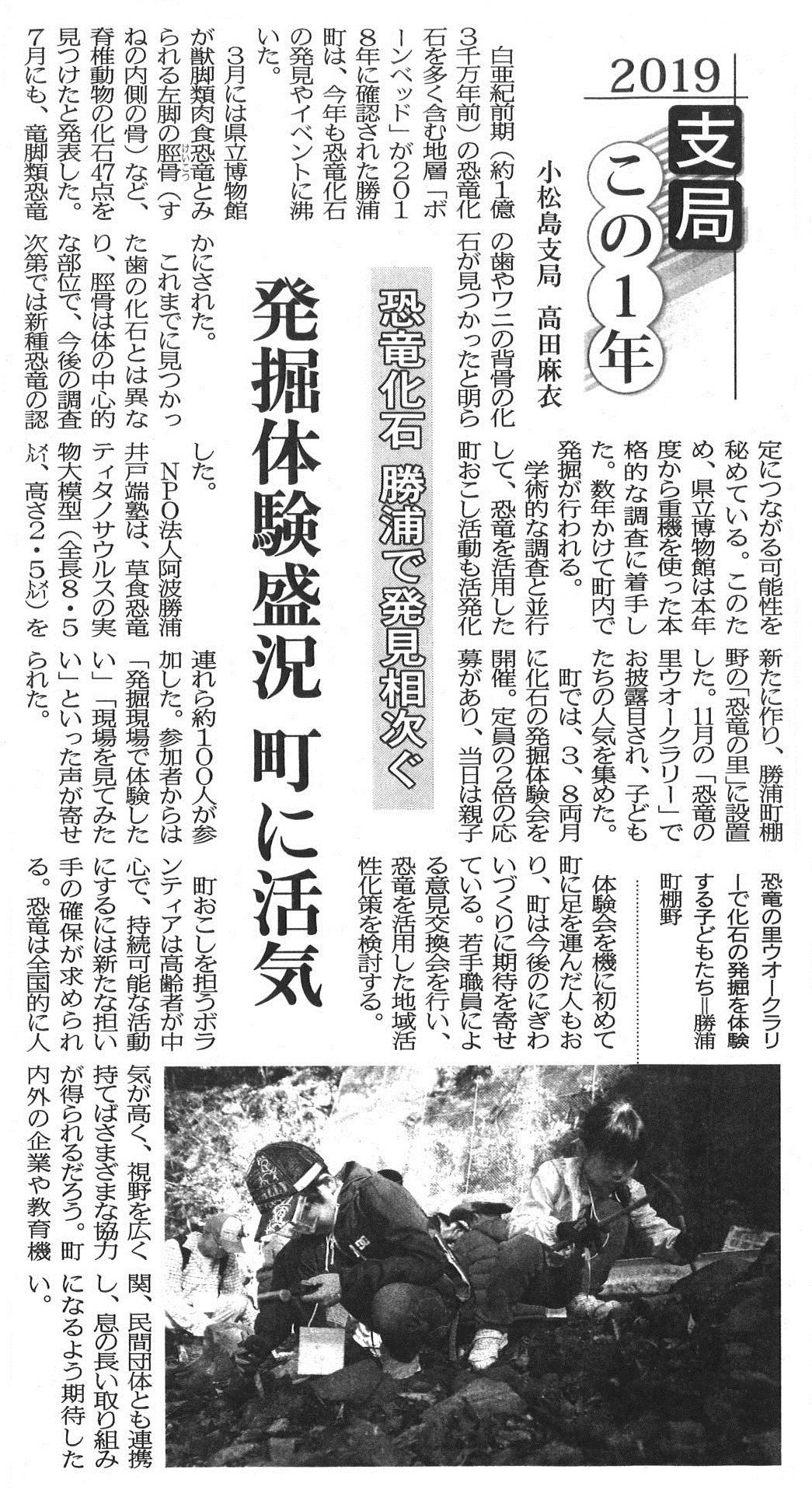 2019

支局

この1年

小松島支局　高田麻衣

恐竜化石　勝浦で発見相次ぐ

発掘体験盛況　町に活気

白亜紀前期（約1億3千万年前）の恐竜化石を多く含む地層「ボーンベッド」が2018年に確認された勝浦町は、今年も恐竜化石の発見やイベントに沸いた。

3月には県立博物館が獣脚類肉食恐竜とみられる左脚の脛骨（すねの内側の骨）など、脊椎動物の化石47点を見つけたと発表した。7月にも、竜脚類恐竜の歯やワニの背骨の化石が見つかったと明らかにされた。

これまでに見つかった歯の化石とは異なり、脛骨は体の中心的な部位で、今後の調査次第では新種恐竜の認定につながる可能性を秘めている。このため、県立博物館は本年度から重機を使った本格的な調査に着手した。数年かけて町内で発掘が行われる。

学術的な調査と並行して、恐竜を活用した町おこし活動も活発化した。

NPO法人阿波勝浦井戸端塾は、草食恐竜ティタノサウルスの実物大模型（全長8・5メートル、高さ2・5メートル）を新たに作り、勝浦町棚野の「恐竜の里」に設置した。11月の「恐竜の里ウオークラリー」でお披露目され、子どもたちの人気を集めた。

町では、3、8両月に化石の発掘体験会を開催。定員の2倍の応募があり、当日は親子連れら約100人が参加した。参加者からは「発掘現場で体験したい」「現場を見てみたい」といった声が寄せられた。

恐竜の里ウオークラリーで化石の発掘を体験する子どもたち＝勝浦町棚野

体験会を機に初めて町に足を運んだ人もおり、町は今後のにぎわいづくりに期待を寄せている。若手職員による意見交換会を行い、恐竜を活用した地域活性化策を検討する。

町おこしを担うボランティアは高齢者が中心で、持続可能な活動にするには新たな担い手の確保が求められる。恐竜は全国的に人気が高く、視野を広く持てばさまざまな協力が得られるだろう。町内外の企業や教育機関、民間団体とも連携し、息の長い取り組みになるよう期待したい。